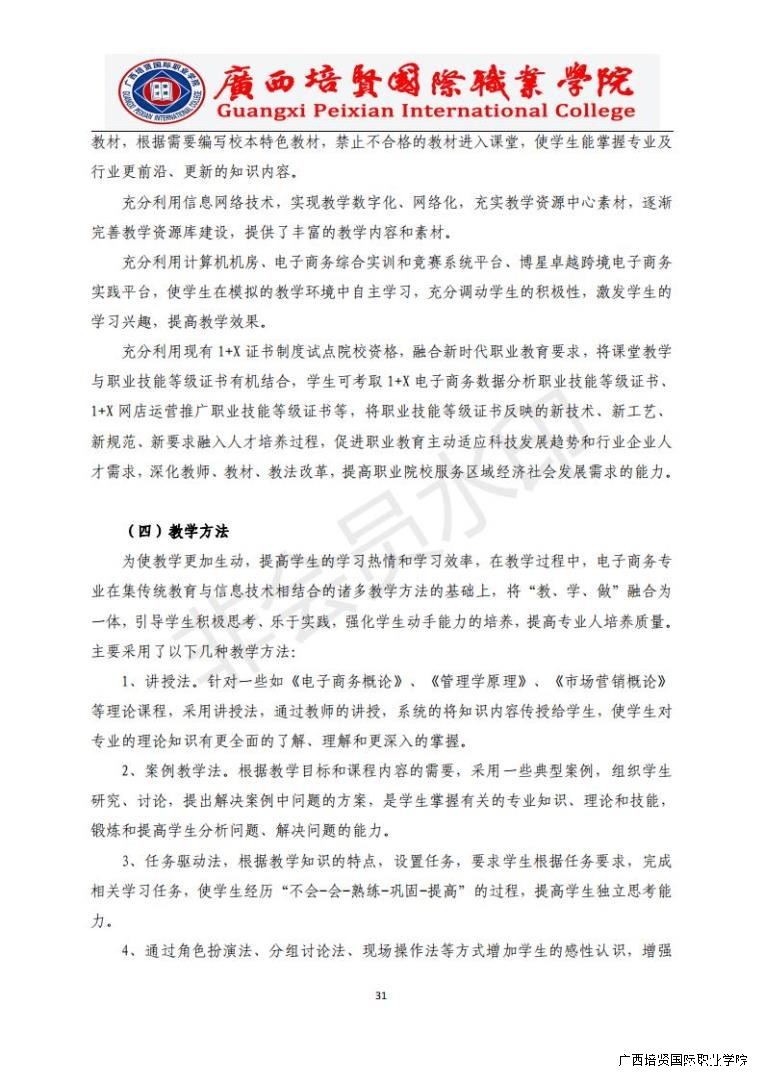 廣西培賢國際職業學院
Guangxi Peixian International College

教材，根据需要编写校本特色教材，禁止不合格的教材进入课堂，使学生能掌握专业及行业更前沿、更新的知识内容。

充分利用信息网络技术，实现教学数字化、网络化，充实教学资源中心素材，逐渐完善教学资源库建设，提供了丰富的教学内容和素材。

充分利用计算机机房、电子商务综合实训和竞赛系统平台、博星卓越跨境电子商务实践平台，使学生在模拟的教学环境中自主学习，充分调动学生的积极性，激发学生的学习兴趣，提高教学效果。

充分利用现有1+X证书制度试点院校资格，融合新时代职业教育要求，将课堂教学与职业技能等级证书有机结合，学生可考取1+X电子商务数据分析职业技能等级证书、1+X网店运营推广职业技能等级证书等，将职业技能等级证书反映的新技术、新工艺、新规范、新要求融入人才培养过程，促进职业教育主动适应科技发展趋势和行业企业人才需求，深化教师、教材、教法改革，提高职业院校服务区域经济社会发展需求的能力。

（四）教学方法

为使教学更加生动，提高学生的学习热情和学习效率，在教学过程中，电子商务专业在集传统教育与信息技术相结合的诸多教学方法的基础上，将“教、学、做”融合为一体，引导学生积极思考、乐于实践，强化学生动手能力的培养，提高专业人培养质量。主要采用了以下几种教学方法：

1、讲授法。针对一些如《电子商务概论》、《管理学原理》、《市场营销概论》等理论课程，采用讲授法，通过教师的讲授，系统的将知识内容传授给学生，使学生对专业的理论知识有更全面的了解、理解和更深入的掌握。

2、案例教学法。根据教学目标和课程内容的需要，采用一些典型案例，组织学生研究、讨论，提出解决案例中问题的方案，是学生掌握有关的专业知识、理论和技能，锻炼和提高学生分析问题、解决问题的能力。

3、任务驱动法，根据教学知识的特点，设置任务，要求学生根据任务要求，完成相关学习任务，使学生经历“不会-会-熟练-巩固-提高”的过程，提高学生独立思考能力。

4、通过角色扮演法、分组讨论法、现场操作法等方式增加学生的感性认识，增强

31

广西培贤国际职业学院

非会员水印